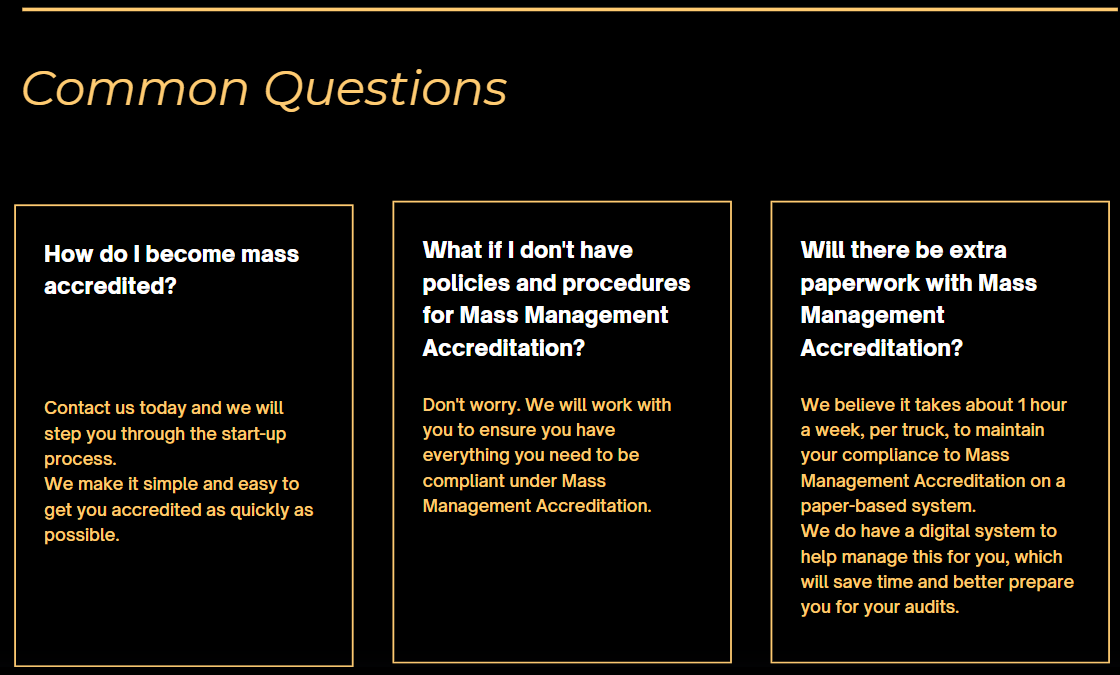 Common Questions

How do I become mass accredited?

Contact us today and we will step you through the start-up process.
We make it simple and easy to get you accredited as quickly as possible.

What if I don't have policies and procedures for Mass Management Accreditation?

Don't worry. We will work with you to ensure you have everything you need to be compliant under Mass Management Accreditation.

Will there be extra paperwork with Mass Management Accreditation?

We believe it takes about 1 hour a week, per truck, to maintain your compliance to Mass Management Accreditation on a paper-based system.
We do have a digital system to help manage this for you, which will save time and better prepare you for your audits.